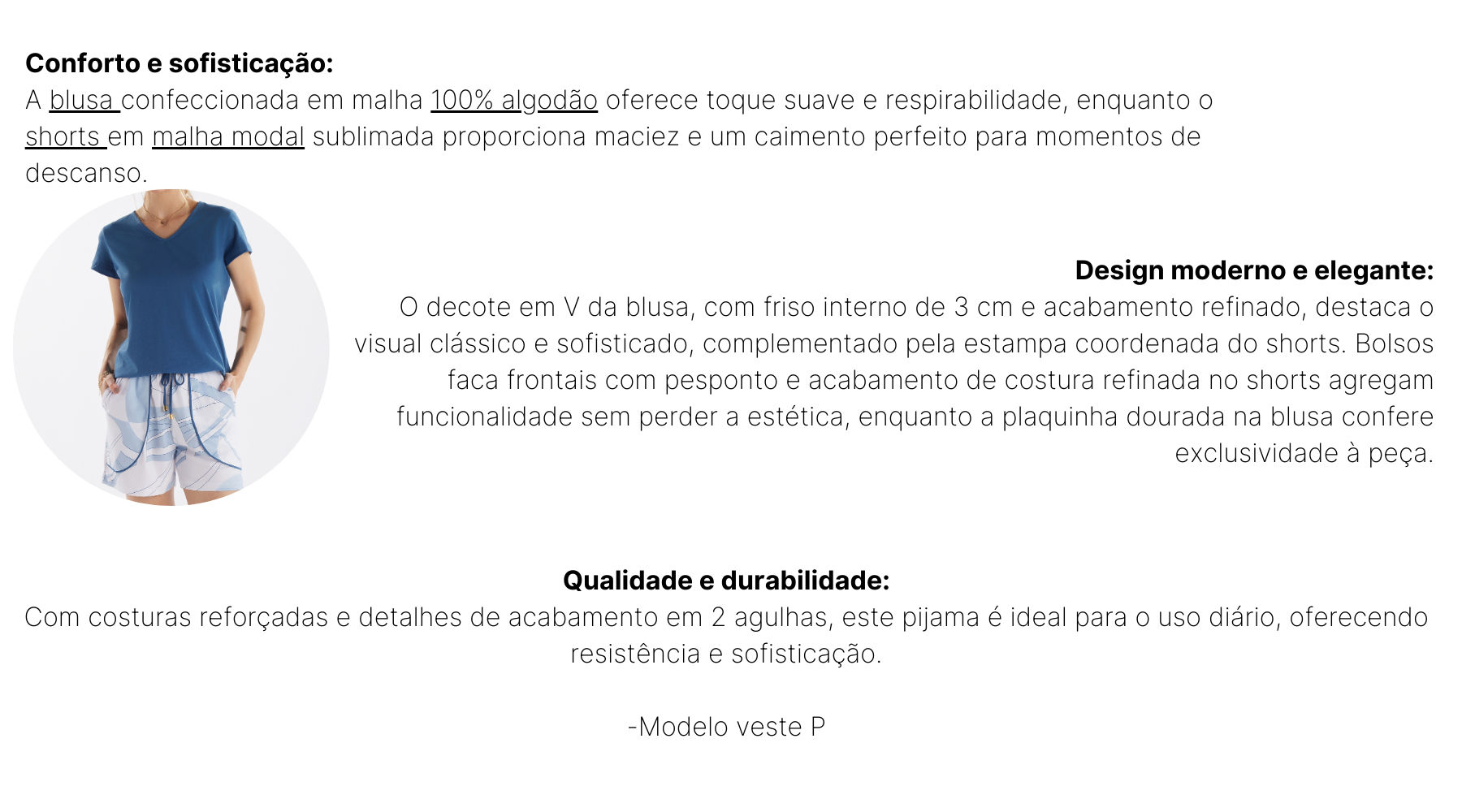 Conforto e sofisticação:
A blusa confeccionada em malha 100% algodão oferece toque suave e respirabilidade, enquanto o shorts em malha modal sublimada proporciona maciez e um caimento perfeito para momentos de descanso.

Design moderno e elegante:
O decote em V da blusa, com friso interno de 3 cm e acabamento refinado, destaca o visual clássico e sofisticado, complementado pela estampa coordenada do shorts. Bolsos faca frontais com pesponto e acabamento de costura refinada no shorts agregam funcionalidade sem perder a estética, enquanto a plaquinha dourada na blusa confere exclusividade à peça.

Qualidade e durabilidade:
Com costuras reforçadas e detalhes de acabamento em 2 agulhas, este pijama é ideal para o uso diário, oferecendo resistência e sofisticação.

-Modelo veste P